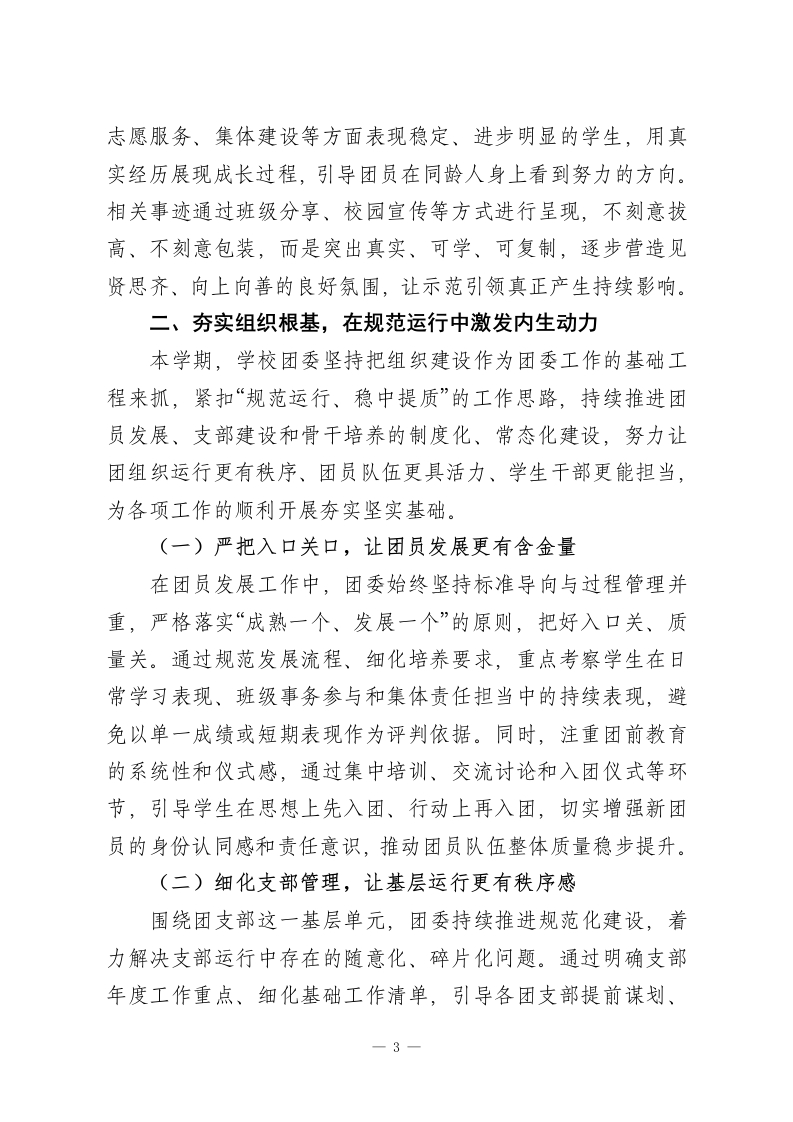 志愿服务、集体建设等方面表现稳定、进步明显的学生，用真实经历展现成长过程，引导团员在同龄人身上看到努力的方向。相关事迹通过班级分享、校园宣传等方式进行呈现，不刻意拔高、不刻意包装，而是突出真实、可学、可复制，逐步营造见贤思齐、向上向善的良好氛围，让示范引领真正产生持续影响。

二、夯实组织根基，在规范运行中激发内生动力

本学期，学校团委坚持把组织建设作为团委工作的基础工程来抓，紧扣“规范运行、稳中提质”的工作思路，持续推进团员发展、支部建设和骨干培养的制度化、常态化建设，努力让团组织运行更有秩序、团员队伍更具活力、学生干部更能担当，为各项工作的顺利开展夯实坚实基础。

（一）严把入口关口，让团员发展更有含金量

在团员发展工作中，团委始终坚持标准导向与过程管理并重，严格落实“成熟一个、发展一个”的原则，把好入口关、质量关。通过规范发展流程、细化培养要求，重点考察学生在日常学习表现、班级事务参与和集体责任担当中的持续表现，避免以单一成绩或短期表现作为评判依据。同时，注重团前教育的系统性和仪式感，通过集中培训、交流讨论和入团仪式等环节，引导学生在思想上先入团、行动上再入团，切实增强新团员的身份认同感和责任意识，推动团员队伍整体质量稳步提升。

（二）细化支部管理，让基层运行更有秩序感

围绕团支部这一基层单元，团委持续推进规范化建设，着力解决支部运行中存在的随意化、碎片化问题。通过明确支部年度工作重点、细化基础工作清单，引导各团支部提前谋划、

— 3 —